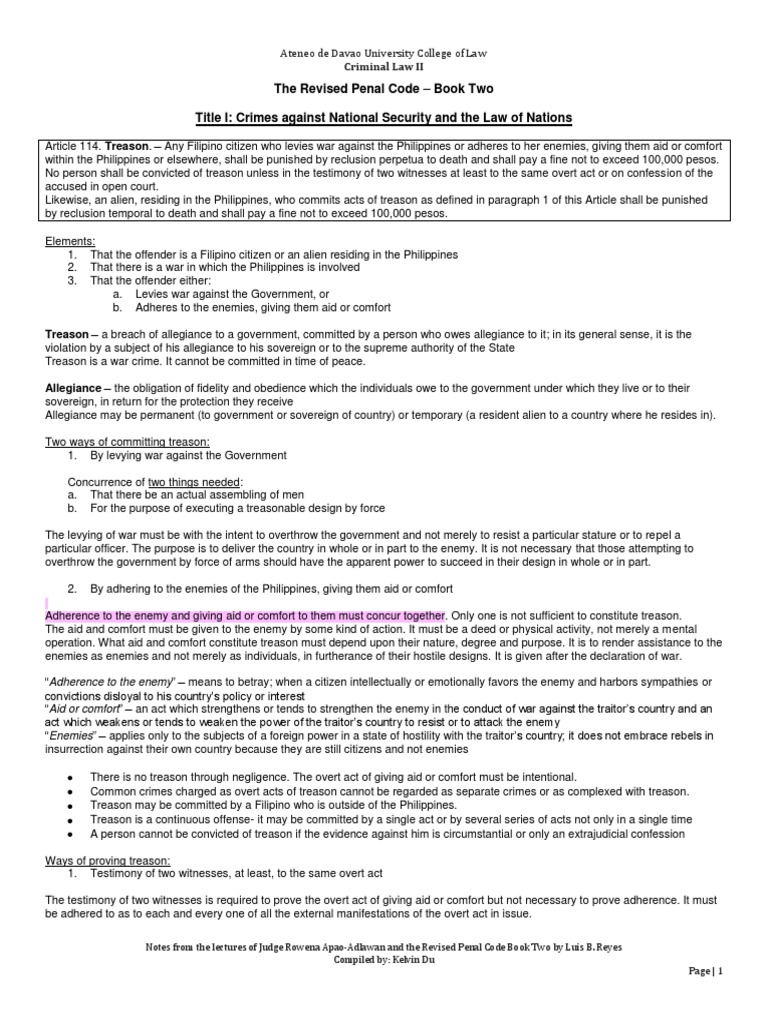 Ateneo de Davao University College of Law
Criminal Law II

The Revised Penal Code – Book Two

Title I: Crimes against National Security and the Law of Nations

Article 114. Treason. – Any Filipino citizen who levies war against the Philippines or adheres to her enemies, giving them aid or comfort within the Philippines or elsewhere, shall be punished by reclusion perpetua to death and shall pay a fine not to exceed 100,000 pesos. No person shall be convicted of treason unless in the testimony of two witnesses at least to the same overt act or on confession of the accused in open court.
Likewise, an alien, residing in the Philippines, who commits acts of treason as defined in paragraph 1 of this Article shall be punished by reclusion temporal to death and shall pay a fine not to exceed 100,000 pesos.

Elements:
1. That the offender is a Filipino citizen or an alien residing in the Philippines
2. That there is a war in which the Philippines is involved
3. That the offender either:
a. Levies war against the Government, or
b. Adheres to the enemies, giving them aid or comfort

Treason – a breach of allegiance to a government, committed by a person who owes allegiance to it; in its general sense, it is the violation by a subject of his allegiance to his sovereign or to the supreme authority of the State
Treason is a war crime. It cannot be committed in time of peace.

Allegiance – the obligation of fidelity and obedience which the individuals owe to the government under which they live or to their sovereign, in return for the protection they receive
Allegiance may be permanent (to government or sovereign of country) or temporary (a resident alien to a country where he resides in).

Two ways of committing treason:
1. By levying war against the Government

Concurrence of two things needed:
a. That there be an actual assembling of men
b. For the purpose of executing a treasonable design by force

The levying of war must be with the intent to overthrow the government and not merely to resist a particular stature or to repel a particular officer. The purpose is to deliver the country in whole or in part to the enemy. It is not necessary that those attempting to overthrow the government by force of arms should have the apparent power to succeed in their design in whole or in part.

2. By adhering to the enemies of the Philippines, giving them aid or comfort

Adherence to the enemy and giving aid or comfort to them must concur together. Only one is not sufficient to constitute treason. The aid and comfort must be given to the enemy by some kind of action. It must be a deed or physical activity, not merely a mental operation. What aid and comfort constitute treason must depend upon their nature, degree and purpose. It is to render assistance to the enemies as enemies and not merely as individuals, in furtherance of their hostile designs. It is given after the declaration of war.

"Adherence to the enemy" – means to betray; when a citizen intellectually or emotionally favors the enemy and harbors sympathies or convictions disloyal to his country's policy or interest
"Aid or comfort" – an act which strengthens or tends to strengthen the enemy in the conduct of war against the traitor's country and an act which weakens or tends to weaken the power of the traitor's country to resist or to attack the enemy
"Enemies" – applies only to the subjects of a foreign power in a state of hostility with the traitor's country; it does not embrace rebels in insurrection against their own country because they are still citizens and not enemies

• There is no treason through negligence. The overt act of giving aid or comfort must be intentional.
• Common crimes charged as overt acts of treason cannot be regarded as separate crimes or as complexed with treason.
• Treason may be committed by a Filipino who is outside of the Philippines.
• Treason is a continuous offense- it may be committed by a single act or by several series of acts not only in a single time
• A person cannot be convicted of treason if the evidence against him is circumstantial or only an extrajudicial confession

Ways of proving treason:
1. Testimony of two witnesses, at least, to the same overt act

The testimony of two witnesses is required to prove the overt act of giving aid or comfort but not necessary to prove adherence. It must be adhered to as to each and every one of all the external manifestations of the overt act in issue.

Notes from the lectures of Judge Rowena Apao-Adlawan and the Revised Penal Code Book Two by Luis B. Reyes
Compiled by: Kelvin Du

Page | 1